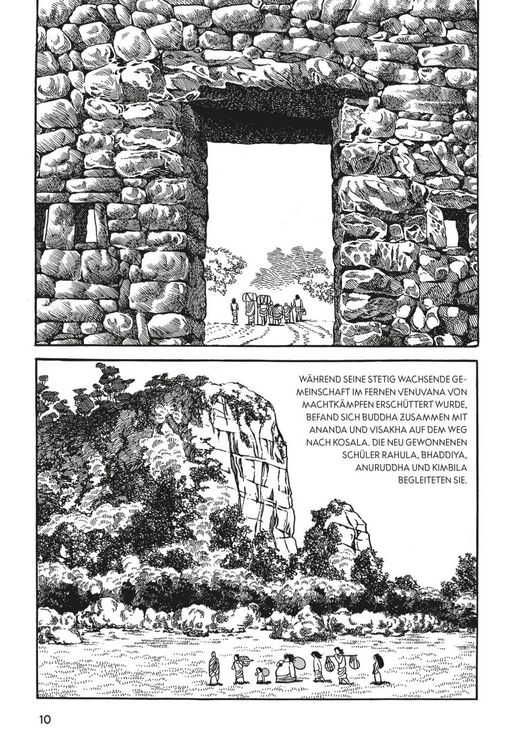 WÄHREND SEINE STETIG WACHSENDE GEMEINSCHAFT IM FERNEN VENUVANA VON MACHTKÄMPFEN ERSCHÜTTERT WURDE, BEFAND SICH BUDDHA ZUSAMMEN MIT ANANDA UND VISAKHA AUF DEM WEG NACH KOSALA. DIE NEU GEWONNENEN SCHÜLER RAHULA, BHADDIYA, ANURUDDHA UND KIMBILA BEGLEITETEN SIE.

10